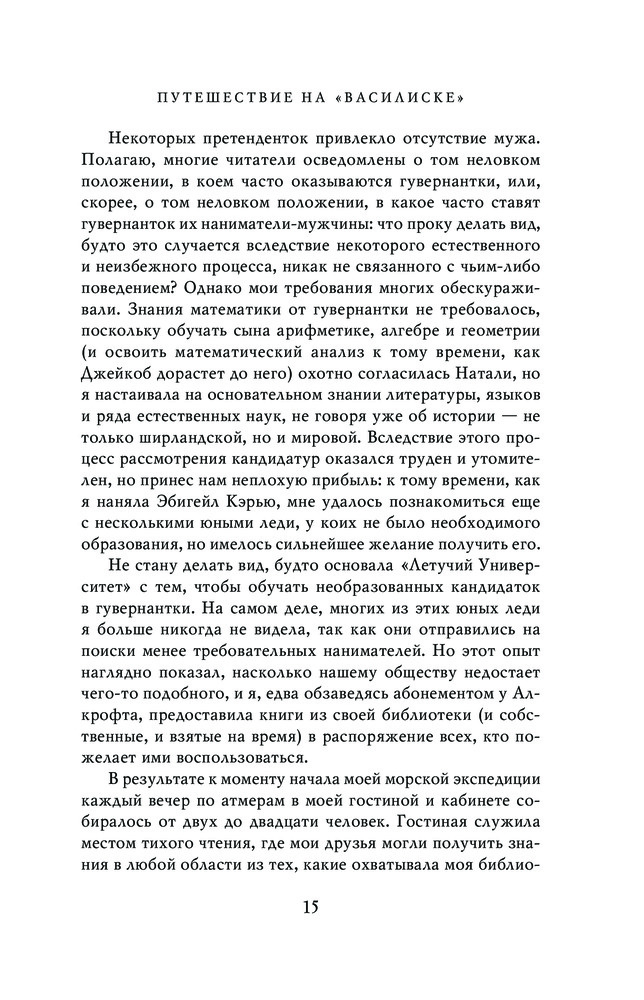 ПУТЕШЕСТВИЕ НА «ВАСИЛИСКЕ»

Некоторых претенденток привлекло отсутствие мужа. Полагаю, многие читатели осведомлены о том неловком положении, в коем часто оказываются гувернантки, или, скорее, о том неловком положении, в какое часто ставят гувернанток их наниматели-мужчины: что проку делать вид, будто это случается вследствие некоторого естественного и неизбежного процесса, никак не связанного с чьим-либо поведением? Однако мои требования многих обескураживали. Знания математики от гувернантки не требовалось, поскольку обучать сына арифметике, алгебре и геометрии (и освоить математический анализ к тому времени, как Джейкоб дорастет до него) охотно согласилась Натали, но я настаивала на основательном знании литературы, языков и ряда естественных наук, не говоря уже об истории — не только ширландской, но и мировой. Вследствие этого процесс рассмотрения кандидатур оказался труден и утомителен, но принес нам неплохую прибыль: к тому времени, как я наняла Эбигейл Кэрью, мне удалось познакомиться еще с несколькими юными леди, у коих не было необходимого образования, но имелось сильнейшее желание получить его.

Не стану делать вид, будто основала «Летучий Университет» с тем, чтобы обучать необразованных кандидаток в гувернантки. На самом деле, многих из этих юных леди я больше никогда не видела, так как они отправились на поиски менее требовательных нанимателей. Но этот опыт наглядно показал, насколько нашему обществу недостает чего-то подобного, и я, едва обзаведясь абонементом у Алкрофта, предоставила книги из своей библиотеки (и собственные, и взятые на время) в распоряжение всех, кто пожелает ими воспользоваться.

В результате к моменту начала моей морской экспедиции каждый вечер по атмерам в моей гостиной и кабинете собиралось от двух до двадцати человек. Гостиная служила местом тихого чтения, где мои друзья могли получить знания в любой области из тех, какие охватывала моя библио-

15